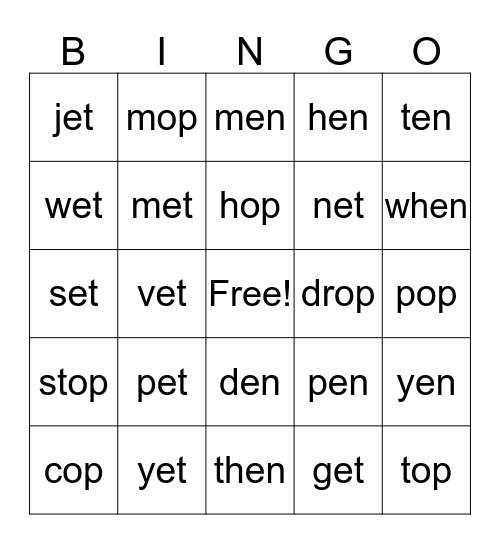 | B | I | N | G | O |
|---|---|---|---|---|
| jet | mop | men | hen | ten |
| wet | met | hop | net | when |
| set | vet | Free! | drop | pop |
| stop | pet | den | pen | yen |
| cop | yet | then | get | top |